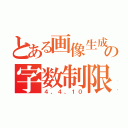 とある画像生成の
字数制限
4.4.10